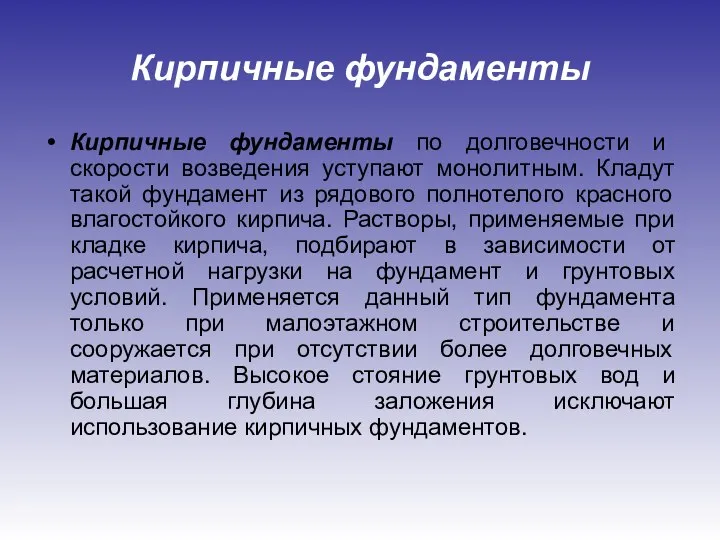 Кирпичные фундаменты

• Кирпичные фундаменты по долговечности и скорости возведения уступают монолитным. Кладут такой фундамент из рядового полнотелого красного влагостойкого кирпича. Растворы, применяемые при кладке кирпича, подбирают в зависимости от расчетной нагрузки на фундамент и грунтовых условий. Применяется данный тип фундамента только при малоэтажном строительстве и сооружается при отсутствии более долговечных материалов. Высокое стояние грунтовых вод и большая глубина заложения исключают использование кирпичных фундаментов.